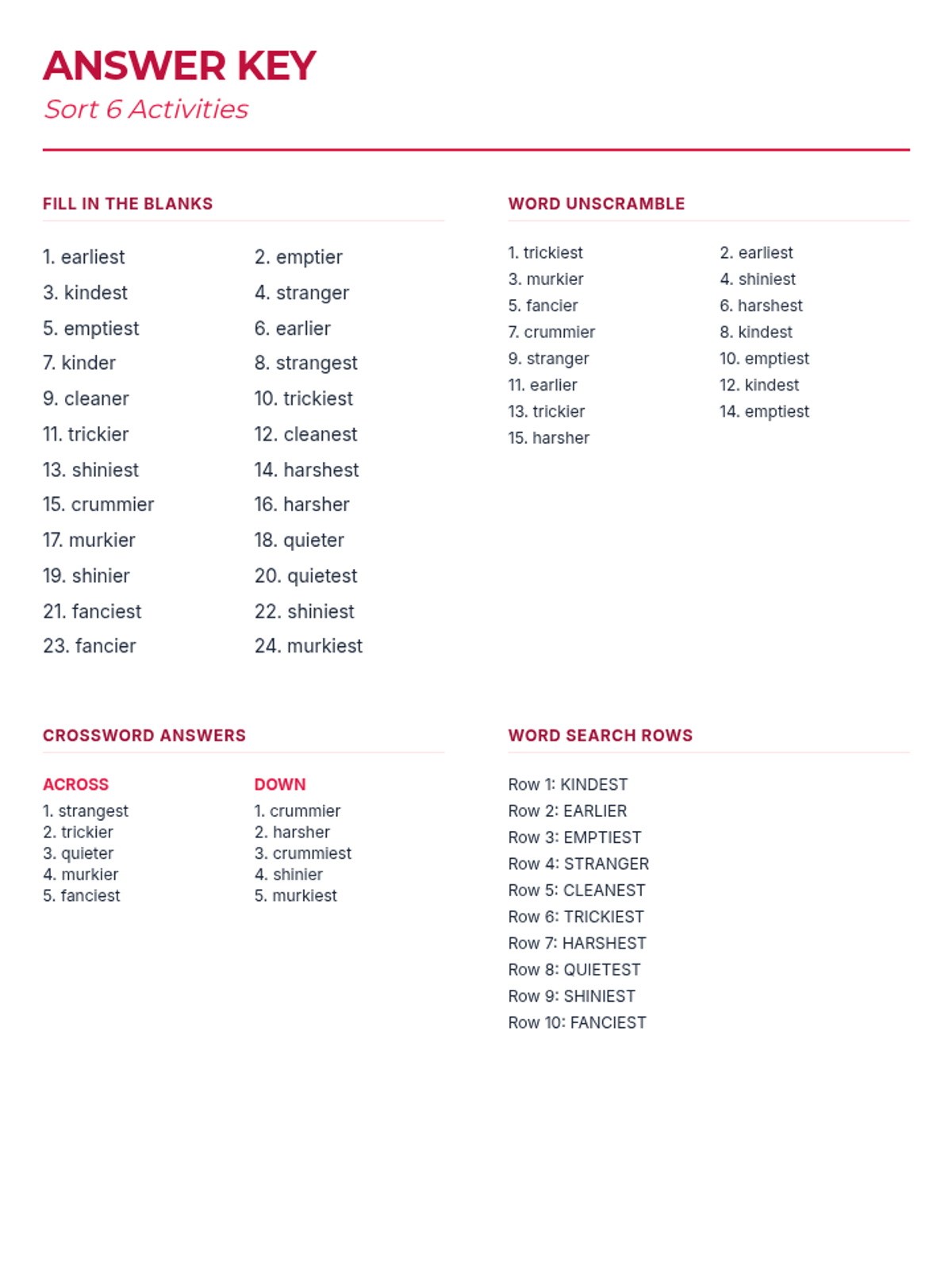 ANSWER KEY
Sort 6 Activities

FILL IN THE BLANKS

1. earliest
2. emptier
3. kindest
4. stranger
5. emptiest
6. earlier
7. kinder
8. strangest
9. cleaner
10. trickiest
11. trickier
12. cleanest
13. shiniest
14. harshest
15. crummier
16. harsher
17. murkier
18. quieter
19. shinier
20. quietest
21. fanciest
22. shiniest
23. fancier
24. murkiest

WORD UNSCRAMBLE

1. trickiest
2. earliest
3. murkier
4. shiniest
5. fancier
6. harshest
7. crummier
8. kindest
9. stranger
10. emptiest
11. earlier
12. kindest
13. trickier
14. emptiest
15. harsher

CROSSWORD ANSWERS

ACROSS
1. strangest
2. trickier
3. quieter
4. murkier
5. fanciest

DOWN
1. crummier
2. harsher
3. crummiest
4. shinier
5. murkiest

WORD SEARCH ROWS

Row 1: KINDEST
Row 2: EARLIER
Row 3: EMPTIEST
Row 4: STRANGER
Row 5: CLEANEST
Row 6: TRICKIEST
Row 7: HARSHEST
Row 8: QUIETEST
Row 9: SHINIEST
Row 10: FANCIEST